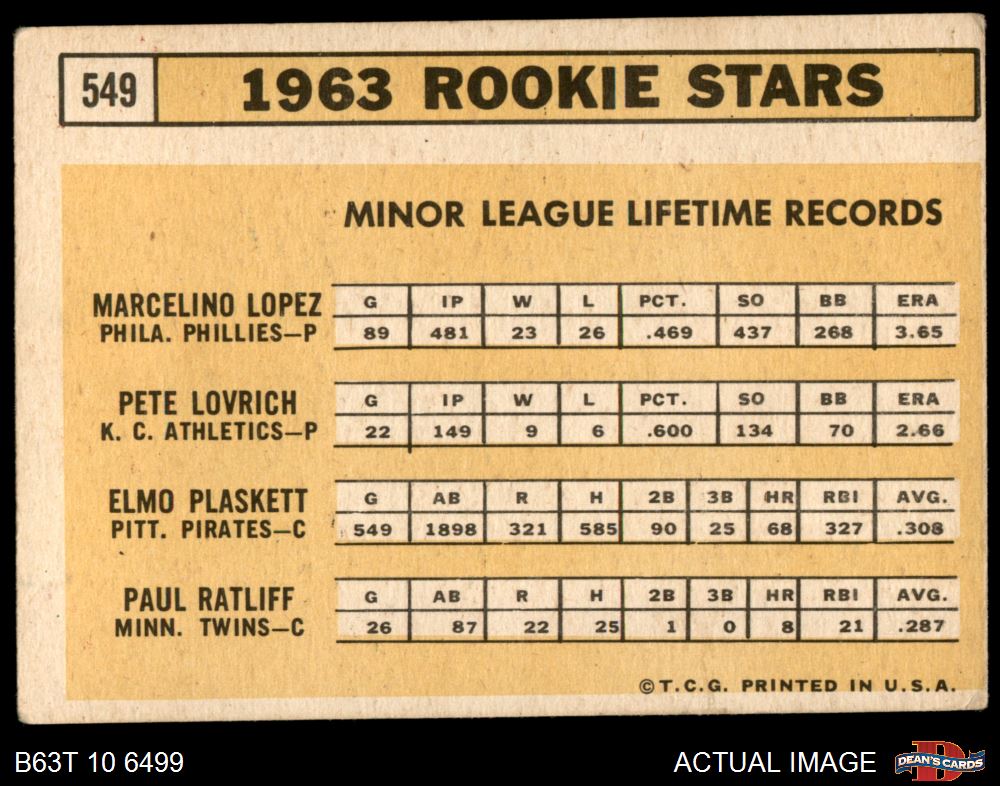 549 1963 ROOKIE STARS

MINOR LEAGUE LIFETIME RECORDS

MARCELINO LOPEZ
PHILA. PHILLIES—P

| G | IP | W | L | PCT. | SO | BB | ERA |
|---|---|---|---|---|---|---|---|
| 89 | 481 | 23 | 26 | .469 | 437 | 268 | 3.65 |

PETE LOVRICH
K. C. ATHLETICS—P

| G | IP | W | L | PCT. | SO | BB | ERA |
|---|---|---|---|---|---|---|---|
| 22 | 149 | 9 | 6 | .600 | 134 | 70 | 2.66 |

ELMO PLASKETT
PITT. PIRATES—C

| G | AB | R | H | 2B | 3B | HR | RBI | AVG. |
|---|---|---|---|---|---|---|---|---|
| 549 | 1898 | 321 | 585 | 90 | 25 | 68 | 327 | .308 |

PAUL RATLIFF
MINN. TWINS—C

| G | AB | R | H | 2B | 3B | HR | RBI | AVG. |
|---|---|---|---|---|---|---|---|---|
| 26 | 87 | 22 | 25 | 1 | 0 | 8 | 21 | .287 |

©T.C.G. PRINTED IN U.S.A.

B63T 10 6499

ACTUAL IMAGE

DEAN'S CARDS